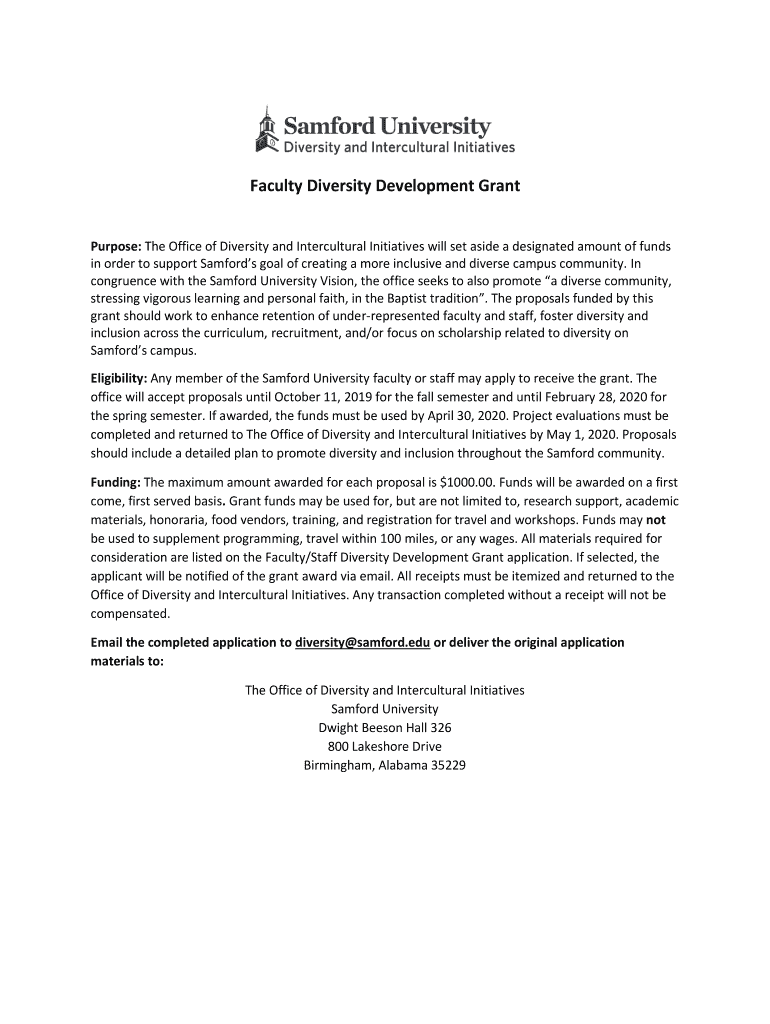 Samford University
Diversity and Intercultural Initiatives

Faculty Diversity Development Grant

Purpose: The Office of Diversity and Intercultural Initiatives will set aside a designated amount of funds in order to support Samford's goal of creating a more inclusive and diverse campus community. In congruence with the Samford University Vision, the office seeks to also promote "a diverse community, stressing vigorous learning and personal faith, in the Baptist tradition". The proposals funded by this grant should work to enhance retention of under-represented faculty and staff, foster diversity and inclusion across the curriculum, recruitment, and/or focus on scholarship related to diversity on Samford's campus.

Eligibility: Any member of the Samford University faculty or staff may apply to receive the grant. The office will accept proposals until October 11, 2019 for the fall semester and until February 28, 2020 for the spring semester. If awarded, the funds must be used by April 30, 2020. Project evaluations must be completed and returned to The Office of Diversity and Intercultural Initiatives by May 1, 2020. Proposals should include a detailed plan to promote diversity and inclusion throughout the Samford community.

Funding: The maximum amount awarded for each proposal is $1000.00. Funds will be awarded on a first come, first served basis. Grant funds may be used for, but are not limited to, research support, academic materials, honoraria, food vendors, training, and registration for travel and workshops. Funds may not be used to supplement programming, travel within 100 miles, or any wages. All materials required for consideration are listed on the Faculty/Staff Diversity Development Grant application. If selected, the applicant will be notified of the grant award via email. All receipts must be itemized and returned to the Office of Diversity and Intercultural Initiatives. Any transaction completed without a receipt will not be compensated.

Email the completed application to diversity@samford.edu or deliver the original application materials to:

The Office of Diversity and Intercultural Initiatives
Samford University
Dwight Beeson Hall 326
800 Lakeshore Drive
Birmingham, Alabama 35229